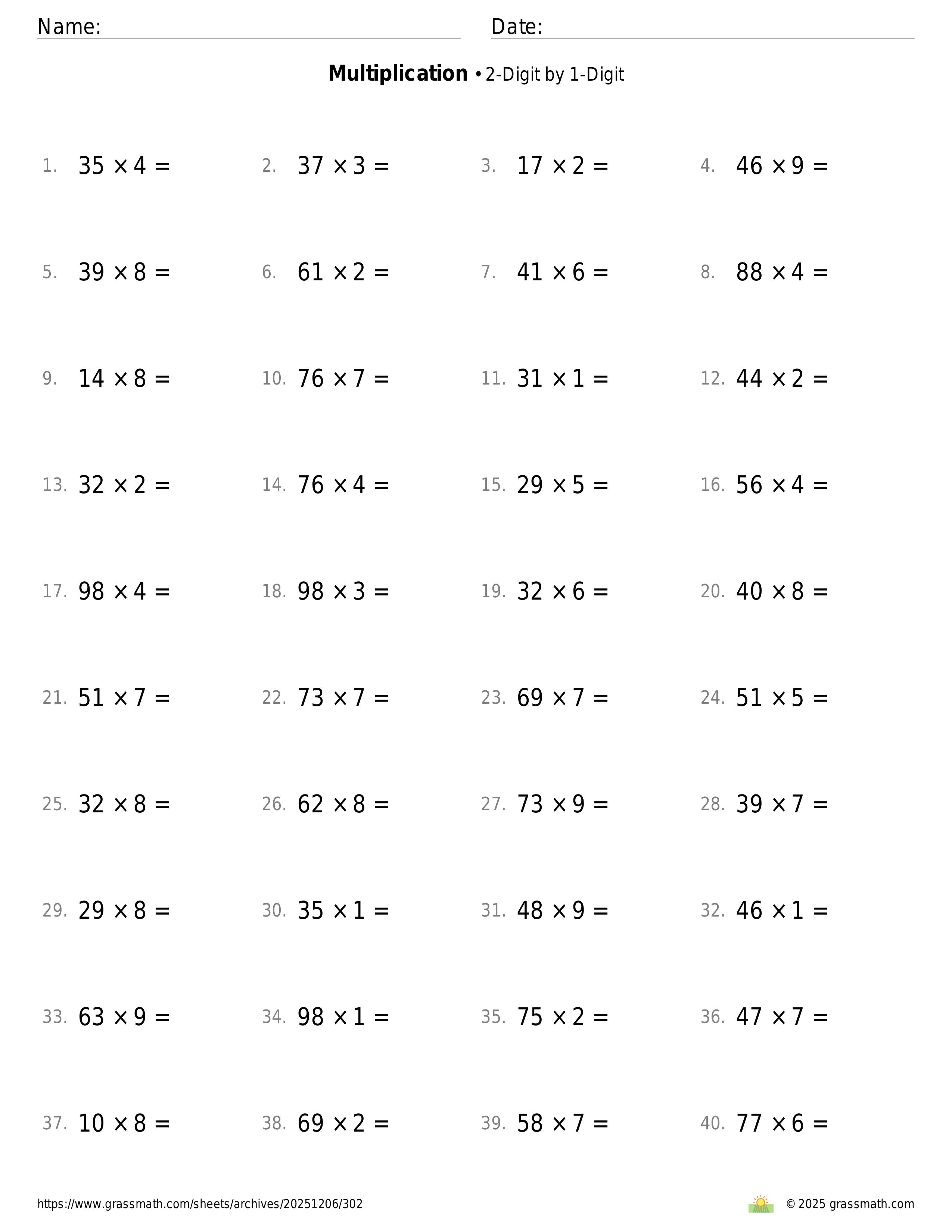 Name: Date:

**Multiplication** • 2-Digit by 1-Digit

1. $35 \times 4 =$ 2. $37 \times 3 =$ 3. $17 \times 2 =$ 4. $46 \times 9 =$

5. $39 \times 8 =$ 6. $61 \times 2 =$ 7. $41 \times 6 =$ 8. $88 \times 4 =$

9. $14 \times 8 =$ 10. $76 \times 7 =$ 11. $31 \times 1 =$ 12. $44 \times 2 =$

13. $32 \times 2 =$ 14. $76 \times 4 =$ 15. $29 \times 5 =$ 16. $56 \times 4 =$

17. $98 \times 4 =$ 18. $98 \times 3 =$ 19. $32 \times 6 =$ 20. $40 \times 8 =$

21. $51 \times 7 =$ 22. $73 \times 7 =$ 23. $69 \times 7 =$ 24. $51 \times 5 =$

25. $32 \times 8 =$ 26. $62 \times 8 =$ 27. $73 \times 9 =$ 28. $39 \times 7 =$

29. $29 \times 8 =$ 30. $35 \times 1 =$ 31. $48 \times 9 =$ 32. $46 \times 1 =$

33. $63 \times 9 =$ 34. $98 \times 1 =$ 35. $75 \times 2 =$ 36. $47 \times 7 =$

37. $10 \times 8 =$ 38. $69 \times 2 =$ 39. $58 \times 7 =$ 40. $77 \times 6 =$

https://www.grassmath.com/sheets/archives/20251206/302 © 2025 grassmath.com